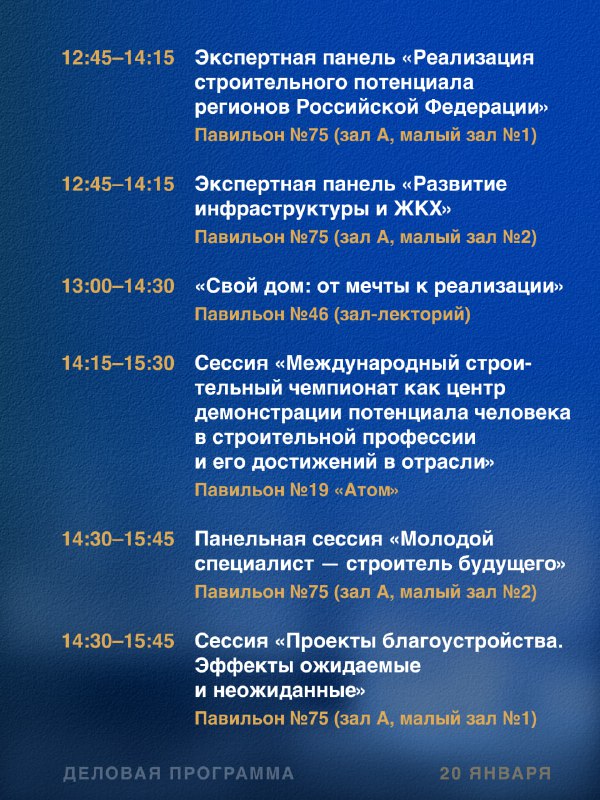 12:45–14:15 Экспертная панель «Реализация строительного потенциала регионов Российской Федерации»
Павильон №75 (зал А, малый зал №1)

12:45–14:15 Экспертная панель «Развитие инфраструктуры и ЖКХ»
Павильон №75 (зал А, малый зал №2)

13:00–14:30 «Свой дом: от мечты к реализации»
Павильон №46 (зал-лекторий)

14:15–15:30 Сессия «Международный строительный чемпионат как центр демонстрации потенциала человека в строительной профессии и его достижений в отрасли»
Павильон №19 «Атом»

14:30–15:45 Панельная сессия «Молодой специалист — строитель будущего»
Павильон №75 (зал А, малый зал №2)

14:30–15:45 Сессия «Проекты благоустройства. Эффекты ожидаемые и неожиданные»
Павильон №75 (зал А, малый зал №1)

ДЕЛОВАЯ ПРОГРАММА 20 ЯНВАРЯ